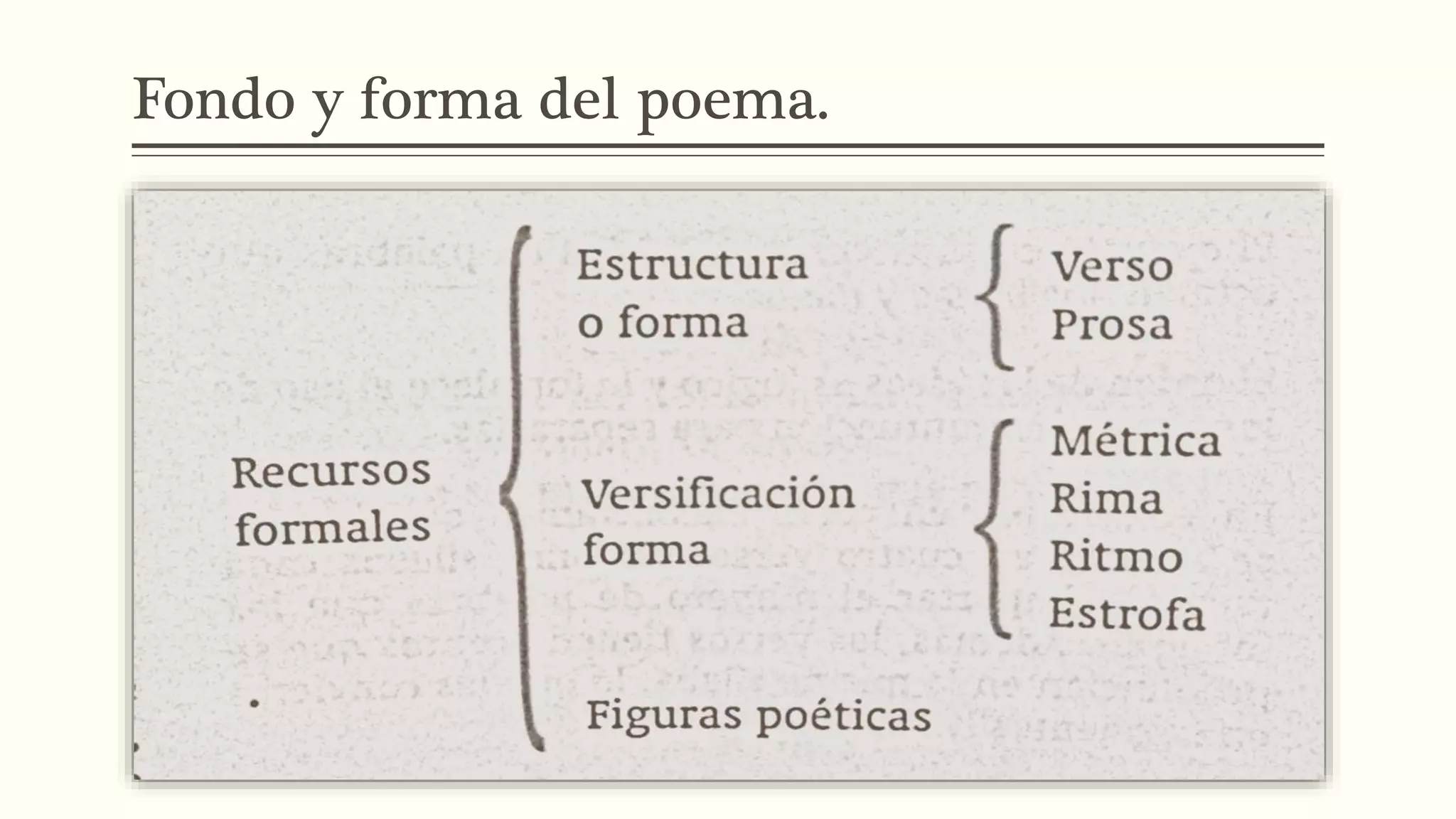 Fondo y forma del poema.

Recursos formales

Estructura o forma

Verso
Prosa

Versificación forma

Métrica
Rima
Ritmo
Estrofa

Figuras poéticas